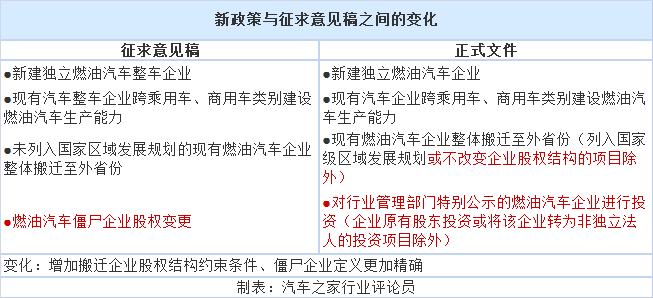 新政策与征求意见稿之间的变化

| 征求意见稿 | 正式文件 |
|---|---|
| ●新建独立燃油汽车整车企业 | ●新建独立燃油汽车企业 |
| ●现有汽车整车企业跨乘用车、商用车类别建设燃油汽车生产能力 | ●现有汽车企业跨乘用车、商用车类别建设燃油汽车生产能力 |
| ●未列入国家区域发展规划的现有燃油汽车企业整体搬迁至外省份 | ●现有燃油汽车企业整体搬迁至外省份（列入国家级区域发展规划或不改变企业股权结构的项目除外） |
| ●燃油汽车僵尸企业股权变更 | ●对行业管理部门特别公示的燃油汽车企业进行投资（企业原有股东投资或将该企业转为非独立法人的投资项目除外） |

变化：增加搬迁企业股权结构约束条件、僵尸企业定义更加精确

制表：汽车之家行业评论员